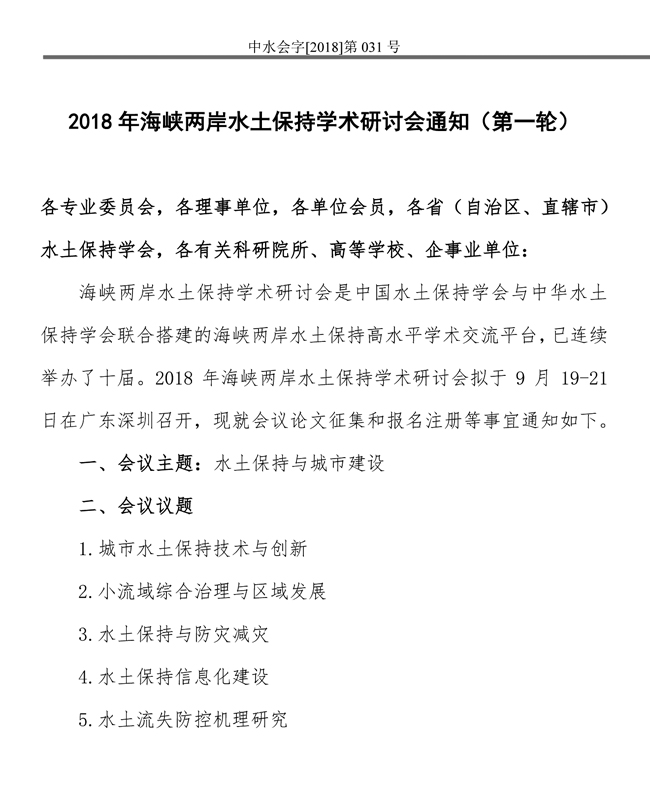 中水会字[2018]第 031 号

2018 年海峡两岸水土保持学术研讨会通知（第一轮）

各专业委员会，各理事单位，各单位会员，各省（自治区、直辖市）水土保持学会，各有关科研院所、高等学校、企事业单位：

海峡两岸水土保持学术研讨会是中国水土保持学会与中华水土保持学会联合搭建的海峡两岸水土保持高水平学术交流平台，已连续举办了十届。2018 年海峡两岸水土保持学术研讨会拟于 9 月 19-21 日在广东深圳召开，现就会议论文征集和报名注册等事宜通知如下。

一、会议主题：水土保持与城市建设

二、会议议题

1. 城市水土保持技术与创新

2. 小流域综合治理与区域发展

3. 水土保持与防灾减灾

4. 水土保持信息化建设

5. 水土流失防控机理研究